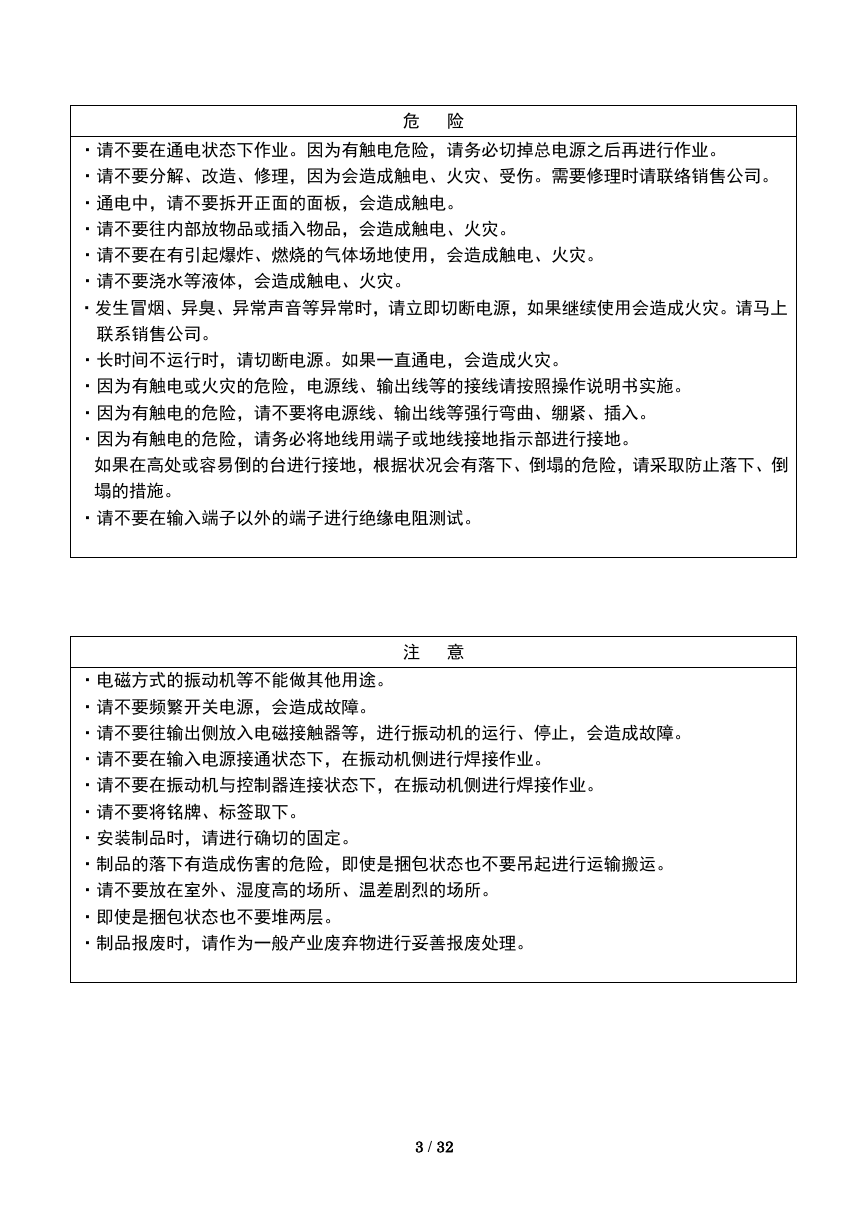 危　险

・请不要在通电状态下作业。因为有触电危险，请务必切掉总电源之后再进行作业。
・请不要分解、改造、修理，因为会造成触电、火灾、受伤。需要修理时请联络销售公司。
・通电中，请不要拆开正面的面板，会造成触电。
・请不要往内部放物品或插入物品，会造成触电、火灾。
・请不要在有引起爆炸、燃烧的气体场地使用，会造成触电、火灾。
・请不要浇水等液体，会造成触电、火灾。
・发生冒烟、异臭、异常声音等异常时，请立即切断电源，如果继续使用会造成火灾。请马上联系销售公司。
・长时间不运行时，请切断电源。如果一直通电，会造成火灾。
・因为有触电或火灾的危险，电源线、输出线等的接线请按照操作说明书实施。
・因为有触电的危险，请不要将电源线、输出线等强行弯曲、绷紧、插入。
・因为有触电的危险，请务必将地线用端子或地线接地指示部进行接地。
如果在高处或容易倒的台进行接地，根据状况会有落下、倒塌的危险，请采取防止落下、倒塌的措施。
・请不要在输入端子以外的端子进行绝缘电阻测试。

注　意

・电磁方式的振动机等不能做其他用途。
・请不要频繁开关电源，会造成故障。
・请不要往输出侧放入电磁接触器等，进行振动机的运行、停止，会造成故障。
・请不要在输入电源接通状态下，在振动机侧进行焊接作业。
・请不要在振动机与控制器连接状态下，在振动机侧进行焊接作业。
・请不要将铭牌、标签取下。
・安装制品时，请进行确切的固定。
・制品的落下有造成伤害的危险，即使是捆包状态也不要吊起进行运输搬运。
・请不要放在室外、湿度高的场所、温差剧烈的场所。
・即使是捆包状态也不要堆两层。
・制品报废时，请作为一般产业废弃物进行妥善报废处理。

3 / 32